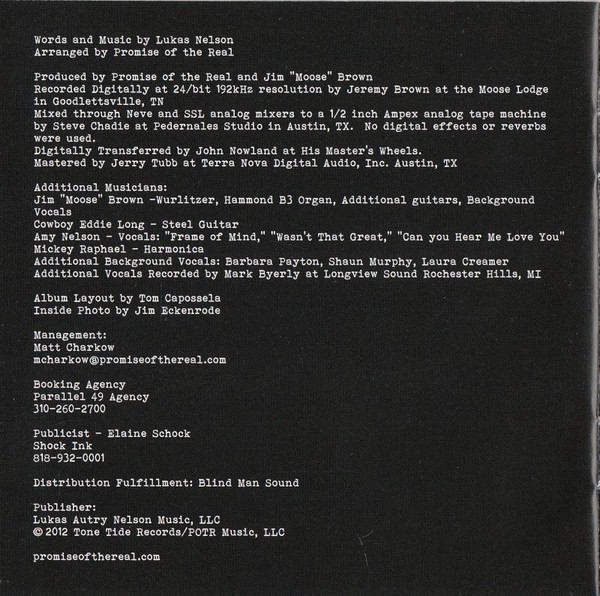 Words and Music by Lukas Nelson
Arranged by Promise of the Real

Produced by Promise of the Real and Jim "Moose" Brown
Recorded Digitally at 24/bit 192kHz resolution by Jeremy Brown at the Moose Lodge in Goodlettsville, TN
Mixed through Neve and SSL analog mixers to a 1/2 inch Ampex analog tape machine by Steve Chadie at Pedernales Studio in Austin, TX. No digital effects or reverbs were used.
Digitally Transferred by John Nowland at His Master's Wheels.
Mastered by Jerry Tubb at Terra Nova Digital Audio, Inc. Austin, TX

Additional Musicians:
Jim "Moose" Brown -Wurlitzer, Hammond B3 Organ, Additional guitars, Background Vocals
Cowboy Eddie Long - Steel Guitar
Amy Nelson - Vocals: "Frame of Mind," "Wasn't That Great," "Can you Hear Me Love You"
Mickey Raphael - Harmonica
Additional Background Vocals: Barbara Payton, Shaun Murphy, Laura Creamer
Additional Vocals Recorded by Mark Byerly at Longview Sound Rochester Hills, MI

Album Layout by Tom Capossela
Inside Photo by Jim Eckenrode

Management:
Matt Charkow
mcharkow@promiseofthereal.com

Booking Agency
Parallel 49 Agency
310-260-2700

Publicist - Elaine Schock
Shock Ink
818-932-0001

Distribution Fulfillment: Blind Man Sound

Publisher:
Lukas Autry Nelson Music, LLC
© 2012 Tone Tide Records/POTR Music, LLC

promiseofthereal.com